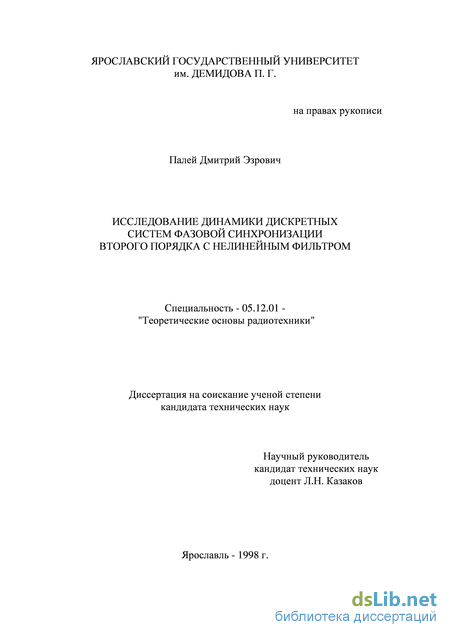 ЯРОСЛАВСКИЙ ГОСУДАРСТВЕННЫЙ УНИВЕРСИТЕТ
им. ДЕМИДОВА П. Г.

на правах рукописи

Палей Дмитрий Эзрович

ИССЛЕДОВАНИЕ ДИНАМИКИ ДИСКРЕТНЫХ СИСТЕМ ФАЗОВОЙ СИНХРОНИЗАЦИИ ВТОРОГО ПОРЯДКА С НЕЛИНЕЙНЫМ ФИЛЬТРОМ

Специальность - 05.12.01 -
"Теоретические основы радиотехники"

Диссертация на соискание ученой степени
кандидата технических наук

Научный руководитель
кандидат технических наук
доцент Л.Н. Казаков

Ярославль - 1998 г.

dsLib.net
библиотека диссертаций